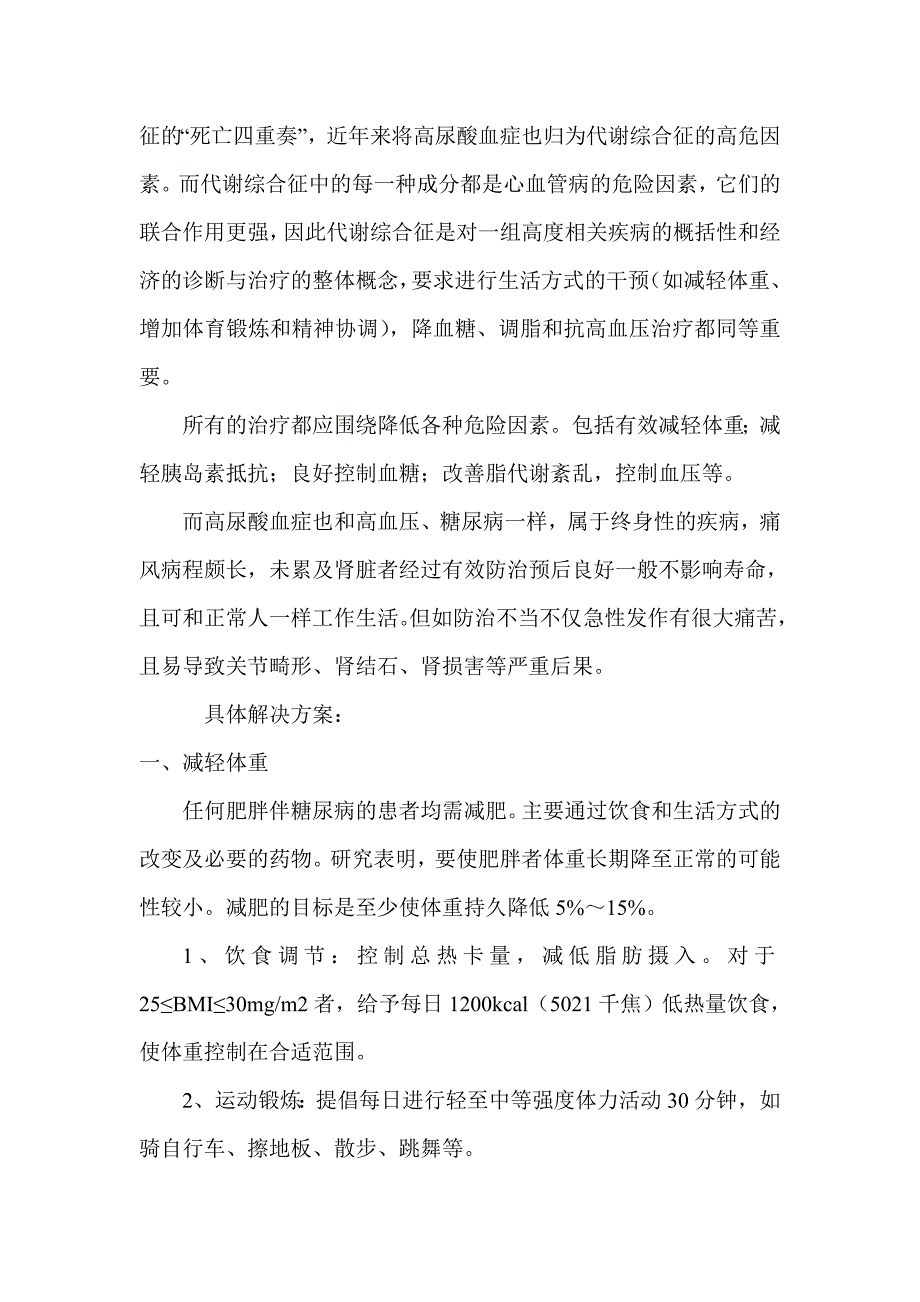 征的“死亡四重奏”，近年来将高尿酸血症也归为代谢综合征的高危因素。而代谢综合征中的每一种成分都是心血管病的危险因素，它们的联合作用更强，因此代谢综合征是对一组高度相关疾病的概括性和经济的诊断与治疗的整体概念，要求进行生活方式的干预（如减轻体重、增加体育锻炼和精神协调），降血糖、调脂和抗高血压治疗都同等重要。

所有的治疗都应围绕降低各种危险因素。包括有效减轻体重；减轻胰岛素抵抗；良好控制血糖；改善脂代谢紊乱，控制血压等。

而高尿酸血症也和高血压、糖尿病一样，属于终身性的疾病，痛风病程颇长，未累及肾脏者经过有效防治预后良好一般不影响寿命，且可和正常人一样工作生活。但如防治不当不仅急性发作有很大痛苦，且易导致关节畸形、肾结石、肾损害等严重后果。

具体解决方案：

一、减轻体重

任何肥胖伴糖尿病的患者均需减肥。主要通过饮食和生活方式的改变及必要的药物。研究表明，要使肥胖者体重长期降至正常的可能性较小。减肥的目标是至少使体重持久降低 5%～15%。

1、饮食调节：控制总热卡量，减低脂肪摄入。对于 25≤BMI≤30mg/m2 者，给予每日 1200kcal（5021 千焦）低热量饮食，使体重控制在合适范围。

2、运动锻炼：提倡每日进行轻至中等强度体力活动 30 分钟，如骑自行车、擦地板、散步、跳舞等。